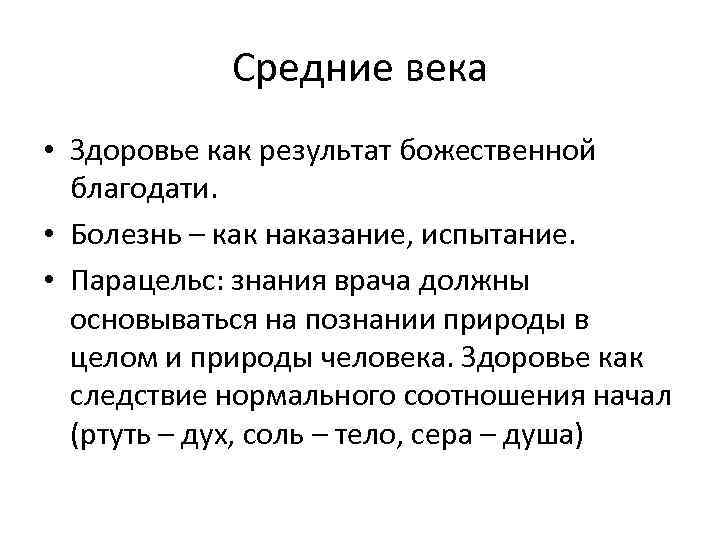 Средние века

• Здоровье как результат божественной благодати.
• Болезнь – как наказание, испытание.
• Парацельс: знания врача должны основываться на познании природы в целом и природы человека. Здоровье как следствие нормального соотношения начал (ртуть – дух, соль – тело, сера – душа)